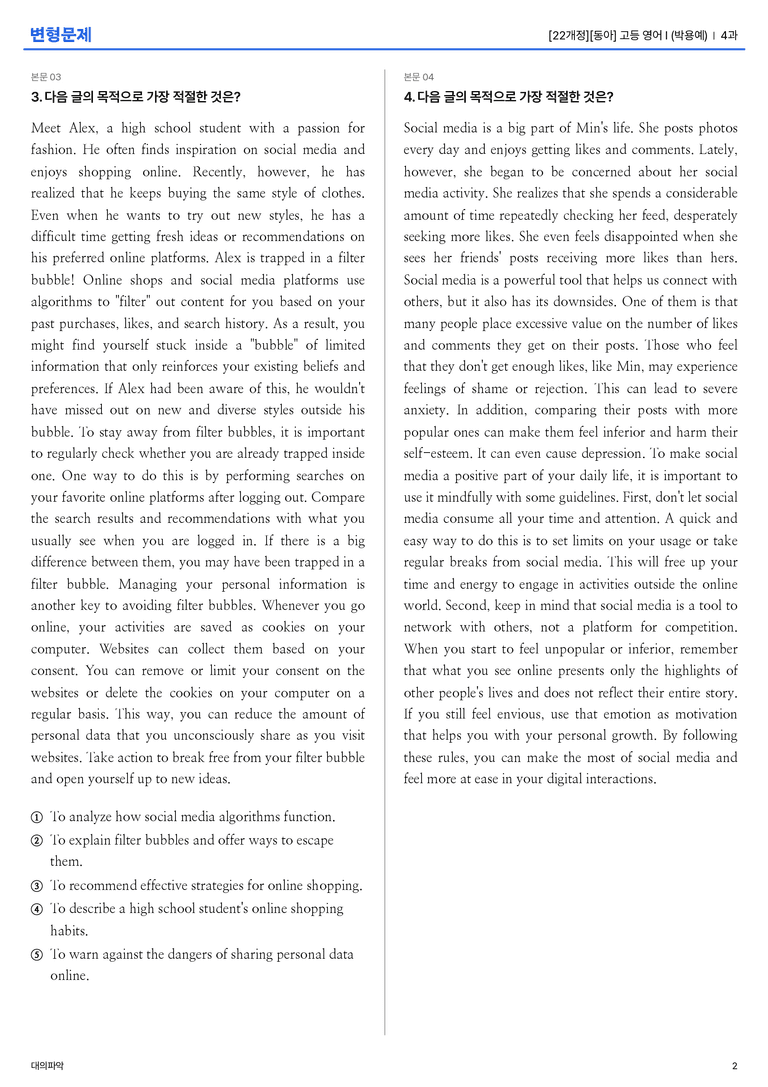 변형문제

[22개정][동아] 고등 영어 I (박용예) | 4과

본문 03

3. 다음 글의 목적으로 가장 적절한 것은?

Meet Alex, a high school student with a passion for fashion. He often finds inspiration on social media and enjoys shopping online. Recently, however, he has realized that he keeps buying the same style of clothes. Even when he wants to try out new styles, he has a difficult time getting fresh ideas or recommendations on his preferred online platforms. Alex is trapped in a filter bubble! Online shops and social media platforms use algorithms to "filter" out content for you based on your past purchases, likes, and search history. As a result, you might find yourself stuck inside a "bubble" of limited information that only reinforces your existing beliefs and preferences. If Alex had been aware of this, he wouldn't have missed out on new and diverse styles outside his bubble. To stay away from filter bubbles, it is important to regularly check whether you are already trapped inside one. One way to do this is by performing searches on your favorite online platforms after logging out. Compare the search results and recommendations with what you usually see when you are logged in. If there is a big difference between them, you may have been trapped in a filter bubble. Managing your personal information is another key to avoiding filter bubbles. Whenever you go online, your activities are saved as cookies on your computer. Websites can collect them based on your consent. You can remove or limit your consent on the websites or delete the cookies on your computer on a regular basis. This way, you can reduce the amount of personal data that you unconsciously share as you visit websites. Take action to break free from your filter bubble and open yourself up to new ideas.

① To analyze how social media algorithms function.
② To explain filter bubbles and offer ways to escape them.
③ To recommend effective strategies for online shopping.
④ To describe a high school student's online shopping habits.
⑤ To warn against the dangers of sharing personal data online.

본문 04

4. 다음 글의 목적으로 가장 적절한 것은?

Social media is a big part of Min's life. She posts photos every day and enjoys getting likes and comments. Lately, however, she began to be concerned about her social media activity. She realizes that she spends a considerable amount of time repeatedly checking her feed, desperately seeking more likes. She even feels disappointed when she sees her friends' posts receiving more likes than hers. Social media is a powerful tool that helps us connect with others, but it also has its downsides. One of them is that many people place excessive value on the number of likes and comments they get on their posts. Those who feel that they don't get enough likes, like Min, may experience feelings of shame or rejection. This can lead to severe anxiety. In addition, comparing their posts with more popular ones can make them feel inferior and harm their self-esteem. It can even cause depression. To make social media a positive part of your daily life, it is important to use it mindfully with some guidelines. First, don't let social media consume all your time and attention. A quick and easy way to do this is to set limits on your usage or take regular breaks from social media. This will free up your time and energy to engage in activities outside the online world. Second, keep in mind that social media is a tool to network with others, not a platform for competition. When you start to feel unpopular or inferior, remember that what you see online presents only the highlights of other people's lives and does not reflect their entire story. If you still feel envious, use that emotion as motivation that helps you with your personal growth. By following these rules, you can make the most of social media and feel more at ease in your digital interactions.

대의파악

2